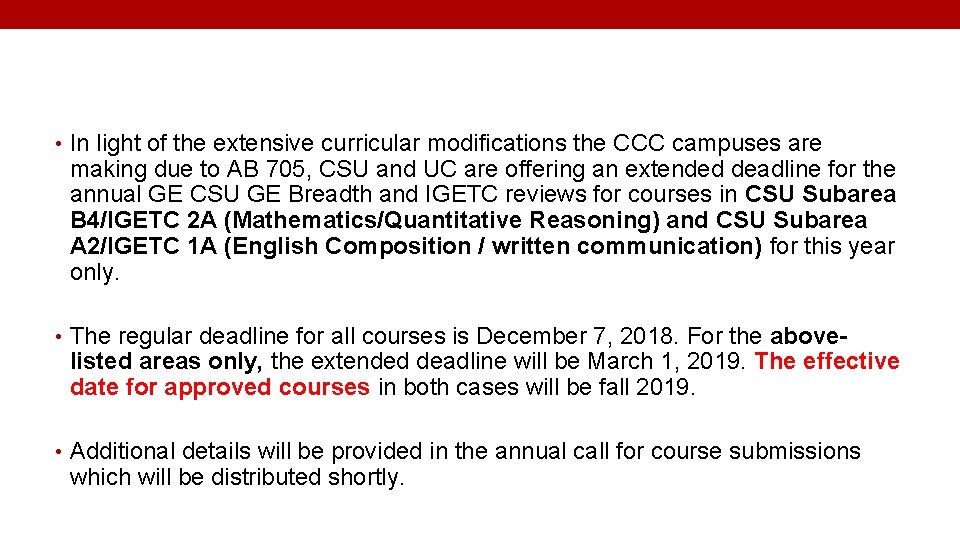 • In light of the extensive curricular modifications the CCC campuses are making due to AB 705, CSU and UC are offering an extended deadline for the annual GE CSU GE Breadth and IGETC reviews for courses in CSU Subarea B4/IGETC 2A (Mathematics/Quantitative Reasoning) and CSU Subarea A2/IGETC 1A (English Composition / written communication) for this year only.

• The regular deadline for all courses is December 7, 2018. For the above-listed areas only, the extended deadline will be March 1, 2019. The effective date for approved courses in both cases will be fall 2019.

• Additional details will be provided in the annual call for course submissions which will be distributed shortly.